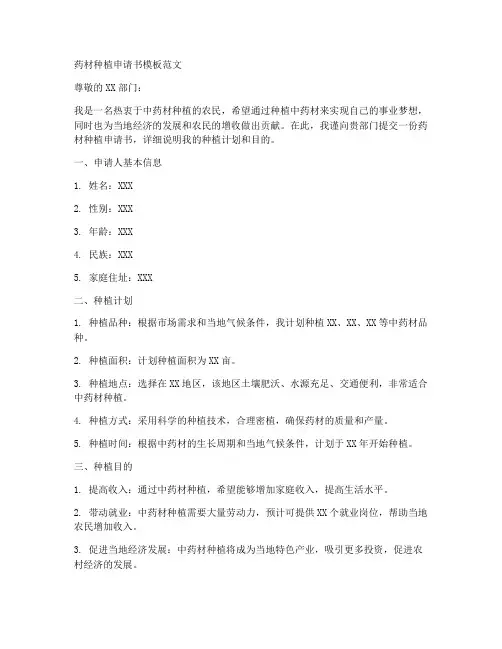 药材种植申请书模板范文

尊敬的XX部门：

我是一名热衷于中药材种植的农民，希望通过种植中药材来实现自己的事业梦想，同时也为当地经济的发展和农民的增收做出贡献。在此，我谨向贵部门提交一份药材种植申请书，详细说明我的种植计划和目的。

一、申请人基本信息

1. 姓名：XXX

2. 性别：XXX

3. 年龄：XXX

4. 民族：XXX

5. 家庭住址：XXX

二、种植计划

1. 种植品种：根据市场需求和当地气候条件，我计划种植XX、XX、XX等中药材品种。

2. 种植面积：计划种植面积为XX亩。

3. 种植地点：选择在XX地区，该地区土壤肥沃、水源充足、交通便利，非常适合中药材种植。

4. 种植方式：采用科学的种植技术，合理密植，确保药材的质量和产量。

5. 种植时间：根据中药材的生长周期和当地气候条件，计划于XX年开始种植。

三、种植目的

1. 提高收入：通过中药材种植，希望能够增加家庭收入，提高生活水平。

2. 带动就业：中药材种植需要大量劳动力，预计可提供XX个就业岗位，帮助当地农民增加收入。

3. 促进当地经济发展：中药材种植将成为当地特色产业，吸引更多投资，促进农村经济的发展。